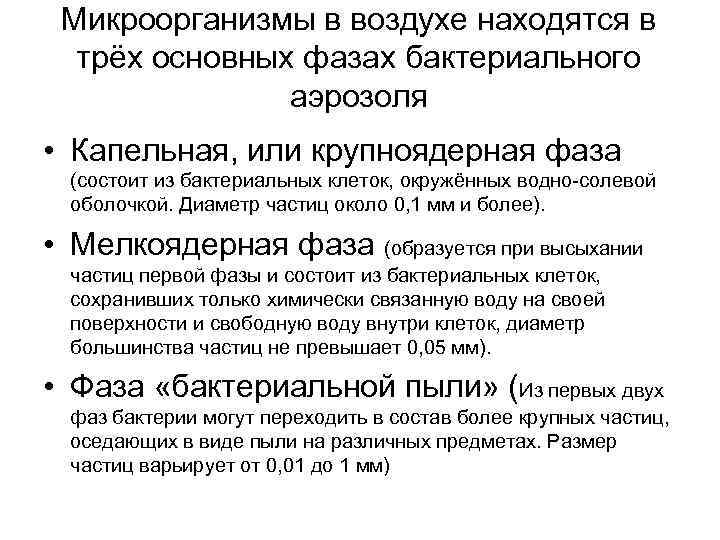 Микроорганизмы в воздухе находятся в трёх основных фазах бактериального аэрозоля

• Капельная, или крупноядерная фаза (состоит из бактериальных клеток, окружённых водно-солевой оболочкой. Диаметр частиц около 0,1 мм и более).

• Мелкоядерная фаза (образуется при высыхании частиц первой фазы и состоит из бактериальных клеток, сохранивших только химически связанную воду на своей поверхности и свободную воду внутри клеток, диаметр большинства частиц не превышает 0,05 мм).

• Фаза «бактериальной пыли» (Из первых двух фаз бактерии могут переходить в состав более крупных частиц, оседающих в виде пыли на различных предметах. Размер частиц варьирует от 0,01 до 1 мм)